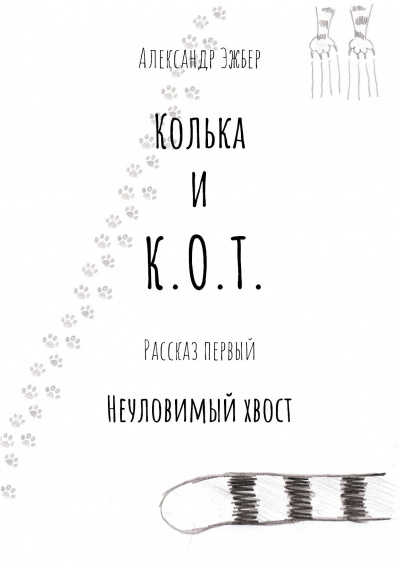 Александр Эжбер

Колька
и
К.О.Т.

Рассказ первый

Неуловимый хвост